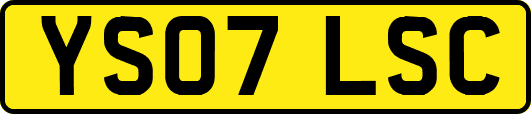 YS07 LSC